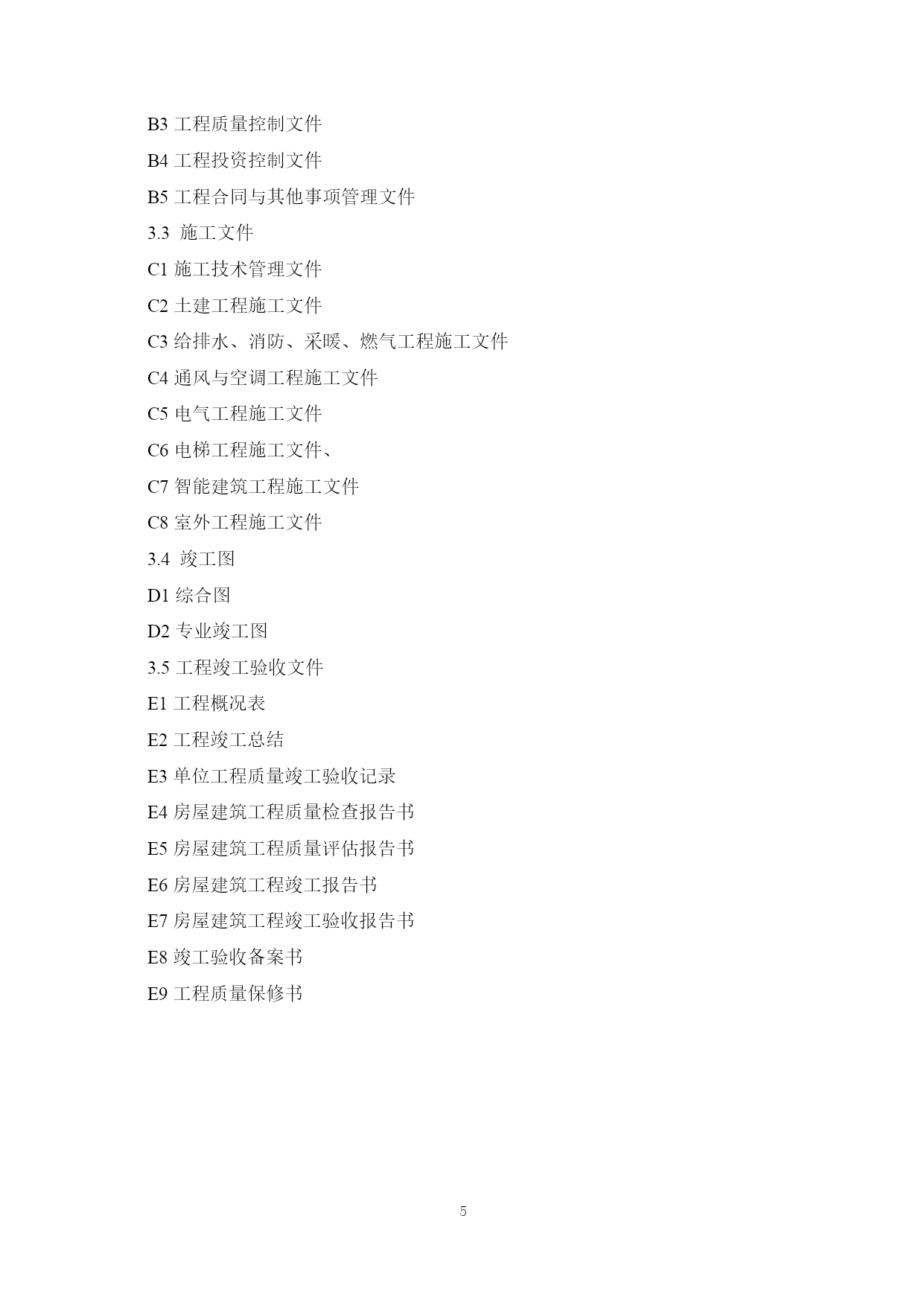 B3 工程质量控制文件

B4 工程投资控制文件

B5 工程合同与其他事项管理文件

3.3 施工文件

C1 施工技术管理文件

C2 土建工程施工文件

C3 给排水、消防、采暖、燃气工程施工文件

C4 通风与空调工程施工文件

C5 电气工程施工文件

C6 电梯工程施工文件、

C7 智能建筑工程施工文件

C8 室外工程施工文件

3.4 竣工图

D1 综合图

D2 专业竣工图

3.5 工程竣工验收文件

E1 工程概况表

E2 工程竣工总结

E3 单位工程质量竣工验收记录

E4 房屋建筑工程质量检查报告书

E5 房屋建筑工程质量评估报告书

E6 房屋建筑工程竣工报告书

E7 房屋建筑工程竣工验收报告书

E8 竣工验收备案书

E9 工程质量保修书

5